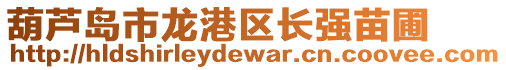 葫芦岛市龙港区长强苗圃
http://hldshirleydewar.cn.coovee.com